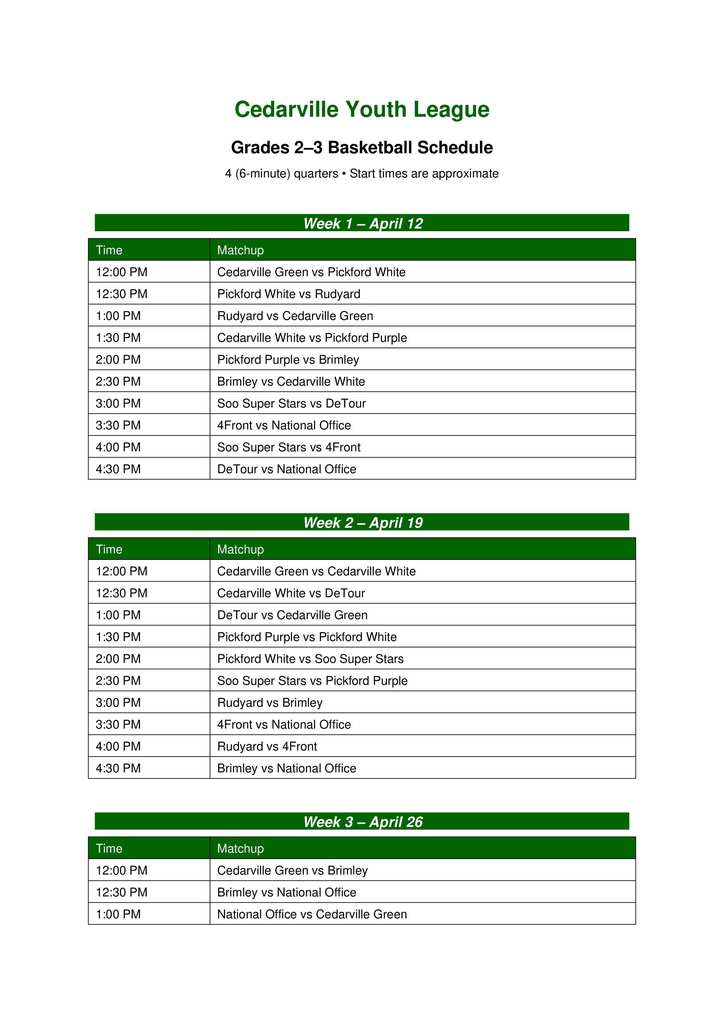 Cedarville Youth League

Grades 2–3 Basketball Schedule

4 (6-minute) quarters • Start times are approximate

Week 1 – April 12

| Time | Matchup |
|---|---|
| 12:00 PM | Cedarville Green vs Pickford White |
| 12:30 PM | Pickford White vs Rudyard |
| 1:00 PM | Rudyard vs Cedarville Green |
| 1:30 PM | Cedarville White vs Pickford Purple |
| 2:00 PM | Pickford Purple vs Brimley |
| 2:30 PM | Brimley vs Cedarville White |
| 3:00 PM | Soo Super Stars vs DeTour |
| 3:30 PM | 4Front vs National Office |
| 4:00 PM | Soo Super Stars vs 4Front |
| 4:30 PM | DeTour vs National Office |

Week 2 – April 19

| Time | Matchup |
|---|---|
| 12:00 PM | Cedarville Green vs Cedarville White |
| 12:30 PM | Cedarville White vs DeTour |
| 1:00 PM | DeTour vs Cedarville Green |
| 1:30 PM | Pickford Purple vs Pickford White |
| 2:00 PM | Pickford White vs Soo Super Stars |
| 2:30 PM | Soo Super Stars vs Pickford Purple |
| 3:00 PM | Rudyard vs Brimley |
| 3:30 PM | 4Front vs National Office |
| 4:00 PM | Rudyard vs 4Front |
| 4:30 PM | Brimley vs National Office |

Week 3 – April 26

| Time | Matchup |
|---|---|
| 12:00 PM | Cedarville Green vs Brimley |
| 12:30 PM | Brimley vs National Office |
| 1:00 PM | National Office vs Cedarville Green |